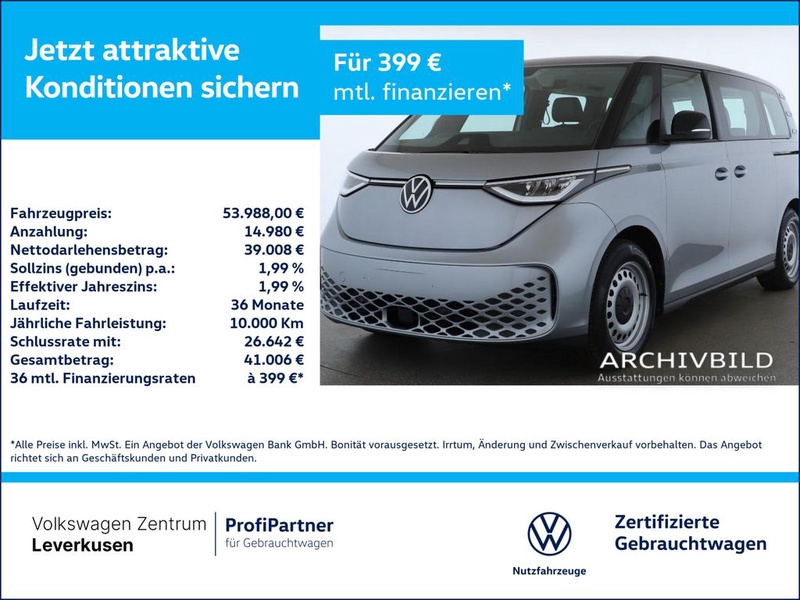 Jetzt attraktive Konditionen sichern

Für 399 € mtl. finanzieren*

| | |
|---|---|
| Fahrzeugpreis: | 53.988,00 € |
| Anzahlung: | 14.980 € |
| Nettodarlehensbetrag: | 39.008 € |
| Sollzins (gebunden) p.a.: | 1,99 % |
| Effektiver Jahreszins: | 1,99 % |
| Laufzeit: | 36 Monate |
| Jährliche Fahrleistung: | 10.000 Km |
| Schlussrate mit: | 26.642 € |
| Gesamtbetrag: | 41.006 € |
| 36 mtl. Finanzierungsraten | à 399 €* |

ARCHIVBILD
Ausstattungen können abweichen

*Alle Preise inkl. MwSt. Ein Angebot der Volkswagen Bank GmbH. Bonität vorausgesetzt. Irrtum, Änderung und Zwischenverkauf vorbehalten. Das Angebot richtet sich an Geschäftskunden und Privatkunden.

Volkswagen Zentrum Leverkusen

ProfiPartner für Gebrauchtwagen

Nutzfahrzeuge

Zertifizierte Gebrauchtwagen